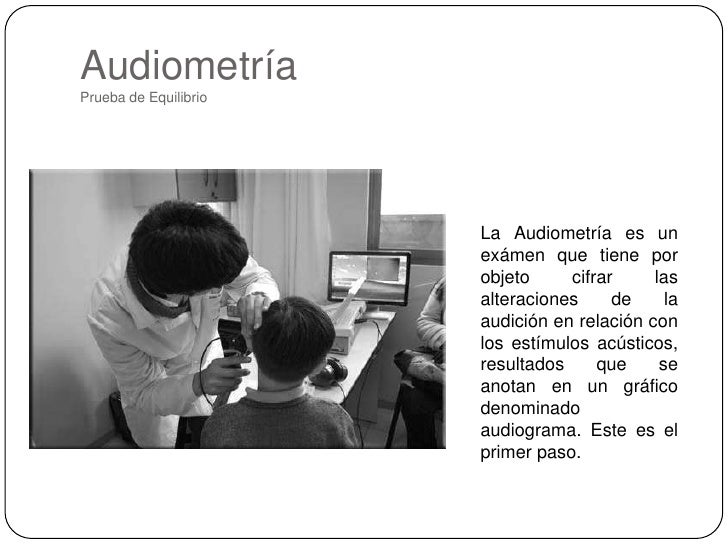 Audiometría
Prueba de Equilibrio

La Audiometría es un exámen que tiene por objeto cifrar las alteraciones de la audición en relación con los estímulos acústicos, resultados que se anotan en un gráfico denominado audiograma. Este es el primer paso.